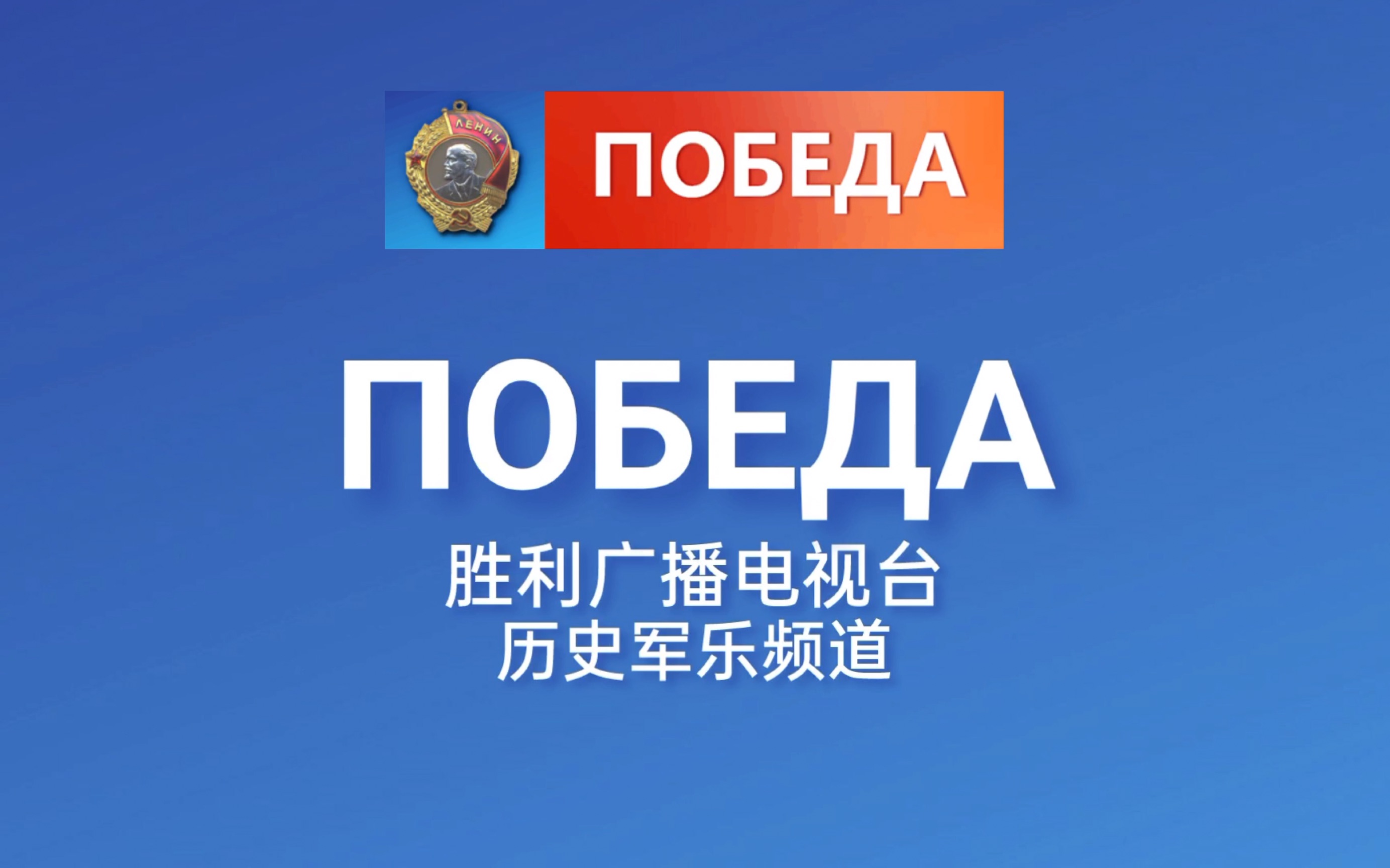 ЛЕНИН

ПОБЕДА

ПОБЕДА

胜利广播电视台
历史军乐频道